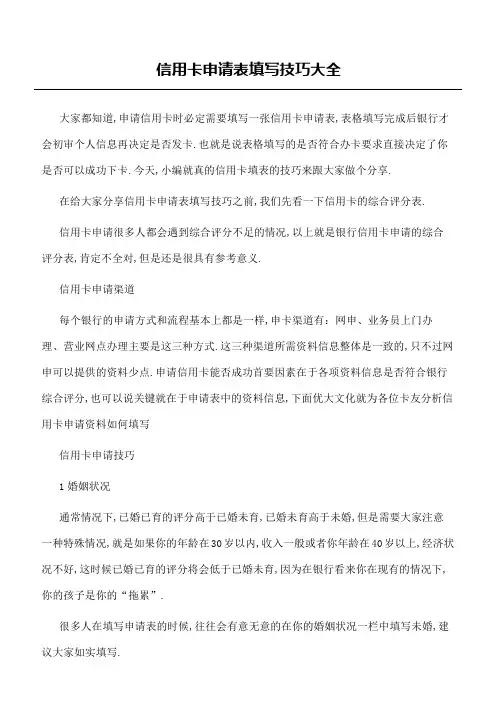 信用卡申请表填写技巧大全

大家都知道,申请信用卡时必定需要填写一张信用卡申请表,表格填写完成后银行才会初审个人信息再决定是否发卡.也就是说表格填写的是否符合办卡要求直接决定了你是否可以成功下卡.今天,小编就真的信用卡填表的技巧来跟大家做个分享.

在给大家分享信用卡申请表填写技巧之前,我们先看一下信用卡的综合评分表.

信用卡申请很多人都会遇到综合评分不足的情况,以上就是银行信用卡申请的综合评分表,肯定不全对,但是还是很具有参考意义.

信用卡申请渠道

每个银行的申请方式和流程基本上都是一样,申卡渠道有:网申、业务员上门办理、营业网点办理主要是这三种方式.这三种渠道所需资料信息整体是一致的,只不过网申可以提供的资料少点.申请信用卡能否成功首要因素在于各项资料信息是否符合银行综合评分,也可以说关键就在于申请表中的资料信息,下面优大文化就为各位卡友分析信用卡申请资料如何填写

信用卡申请技巧

1 婚姻状况

通常情况下,已婚已育的评分高于已婚未育,已婚未育高于未婚,但是需要大家注意一种特殊情况,就是如果你的年龄在30岁以内,收入一般或者你年龄在40岁以上,经济状况不好,这时候已婚已育的评分将会低于已婚未育,因为在银行看来你在现有的情况下,你的孩子是你的“拖累”.

很多人在填写申请表的时候,往往会有意无意的在你的婚姻状况一栏中填写未婚,建议大家如实填写.